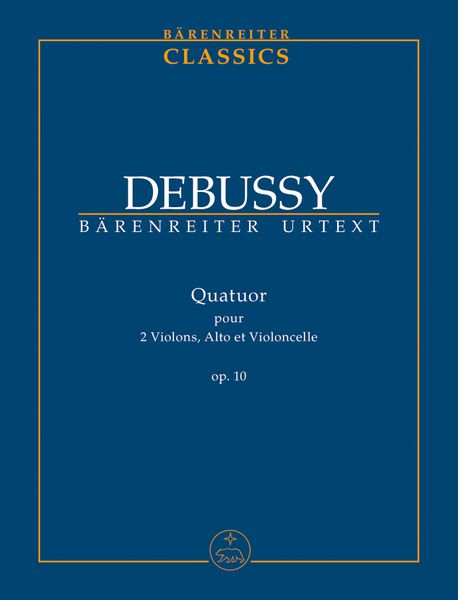 BÄRENREITER
CLASSICS

DEBUSSY
BÄRENREITER URTEXT

Quatuor
pour
2 Violons, Alto et Violoncelle

op. 10